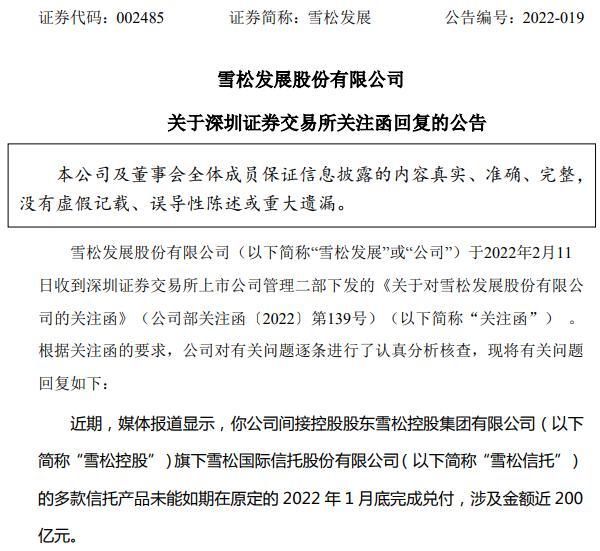 证券代码：002485　　证券简称：雪松发展　　公告编号：2022-019

雪松发展股份有限公司

关于深圳证券交易所关注函回复的公告

本公司及董事会全体成员保证信息披露的内容真实、准确、完整，没有虚假记载、误导性陈述或重大遗漏。

雪松发展股份有限公司（以下简称“雪松发展”或“公司”）于2022年2月11日收到深圳证券交易所上市公司管理二部下发的《关于对雪松发展股份有限公司的关注函》（公司部关注函〔2022〕第139号）（以下简称“关注函”）。根据关注函的要求，公司对有关问题逐条进行了认真分析核查，现将有关问题回复如下：

近期，媒体报道显示，你公司间接控股股东雪松控股集团有限公司（以下简称“雪松控股”）旗下雪松国际信托股份有限公司（以下简称“雪松信托”）的多款信托产品未能如期在原定的 2022 年 1 月底完成兑付，涉及金额近 200 亿元。